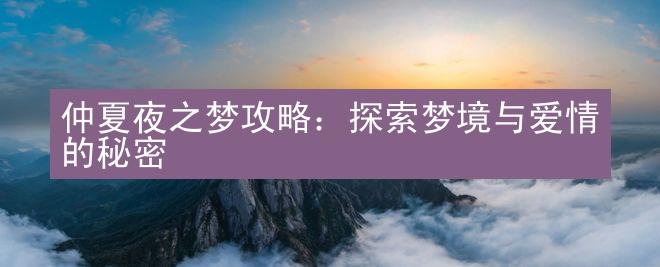 仲夏夜之梦攻略：探索梦境与爱情的秘密